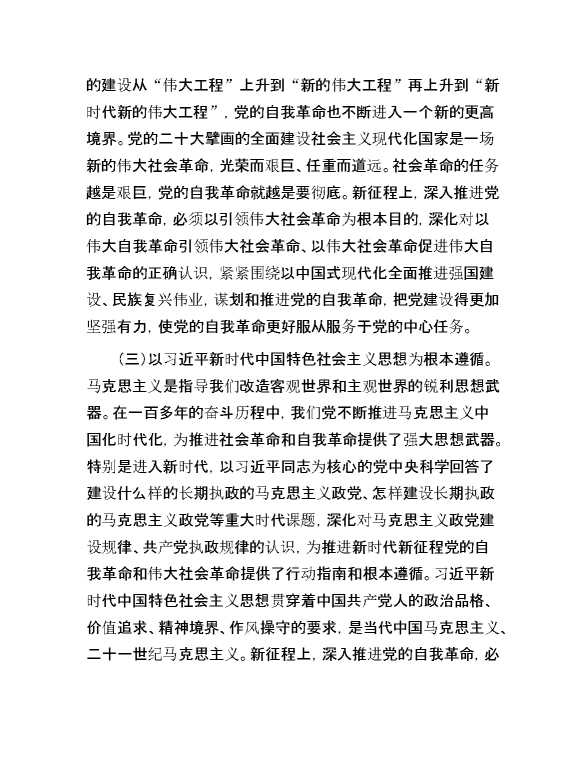 的建设从“伟大工程”上升到“新的伟大工程”再上升到“新时代新的伟大工程”，党的自我革命也不断进入一个新的更高境界。党的二十大擘画的全面建设社会主义现代化国家是一场新的伟大社会革命，光荣而艰巨、任重而道远。社会革命的任务越是艰巨，党的自我革命就越是要彻底。新征程上，深入推进党的自我革命，必须以引领伟大社会革命为根本目的，深化对以伟大自我革命引领伟大社会革命、以伟大社会革命促进伟大自我革命的正确认识，紧紧围绕以中国式现代化全面推进强国建设、民族复兴伟业，谋划和推进党的自我革命，把党建设得更加坚强有力，使党的自我革命更好服从服务于党的中心任务。

（三）以习近平新时代中国特色社会主义思想为根本遵循。马克思主义是指导我们改造客观世界和主观世界的锐利思想武器。在一百多年的奋斗历程中，我们党不断推进马克思主义中国化时代化，为推进社会革命和自我革命提供了强大思想武器。特别是进入新时代，以习近平同志为核心的党中央科学回答了建设什么样的长期执政的马克思主义政党、怎样建设长期执政的马克思主义政党等重大时代课题，深化对马克思主义政党建设规律、共产党执政规律的认识，为推进新时代新征程党的自我革命和伟大社会革命提供了行动指南和根本遵循。习近平新时代中国特色社会主义思想贯穿着中国共产党人的政治品格、价值追求、精神境界、作风操守的要求，是当代中国马克思主义、二十一世纪马克思主义。新征程上，深入推进党的自我革命，必